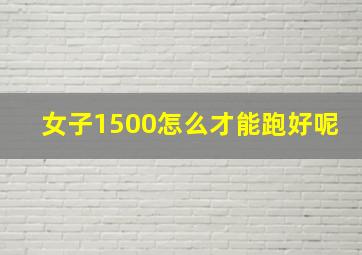 女子1500怎么才能跑好呢